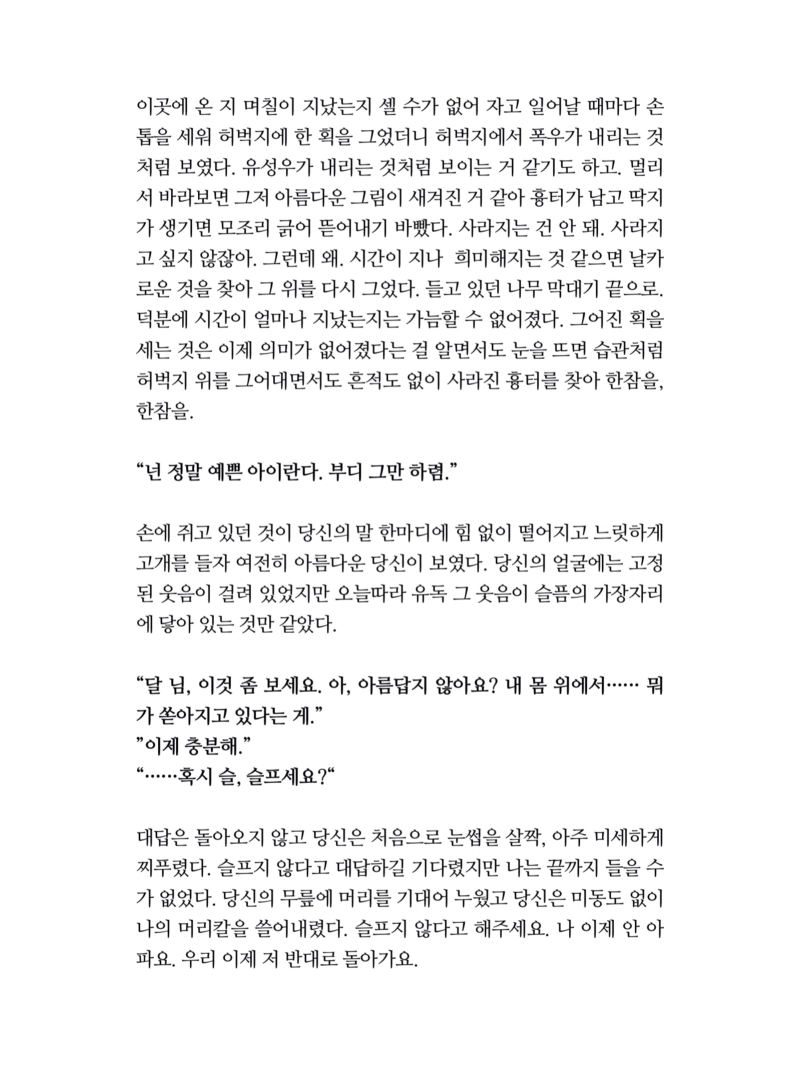 이곳에 온 지 며칠이 지났는지 셀 수가 없어 자고 일어날 때마다 손톱을 세워 허벅지에 한 획을 그었더니 허벅지에서 폭우가 내리는 것처럼 보였다. 유성우가 내리는 것처럼 보이는 거 같기도 하고. 멀리서 바라보면 그저 아름다운 그림이 새겨진 거 같아 흉터가 남고 딱지가 생기면 모조리 긁어 뜯어내기 바빴다. 사라지는 건 안 돼. 사라지고 싶지 않잖아. 그런데 왜. 시간이 지나 희미해지는 것 같으면 날카로운 것을 찾아 그 위를 다시 그었다. 들고 있던 나무 막대기 끝으로. 덕분에 시간이 얼마나 지났는지는 가늠할 수 없어졌다. 그어진 획을 세는 것은 이제 의미가 없어졌다는 걸 알면서도 눈을 뜨면 습관처럼 허벅지 위를 그어대면서도 흔적도 없이 사라진 흉터를 찾아 한참을, 한참을.

“넌 정말 예쁜 아이란다. 부디 그만 하렴.”

손에 쥐고 있던 것이 당신의 말 한마디에 힘 없이 떨어지고 느릿하게 고개를 들자 여전히 아름다운 당신이 보였다. 당신의 얼굴에는 고정된 웃음이 걸려 있었지만 오늘따라 유독 그 웃음이 슬픔의 가장자리에 닿아 있는 것만 같았다.

“달 님, 이것 좀 보세요. 아, 아름답지 않아요? 내 몸 위에서…… 뭐가 쏟아지고 있다는 게.”
”이제 충분해.”
“……혹시 슬, 슬프세요?“

대답은 돌아오지 않고 당신은 처음으로 눈썹을 살짝, 아주 미세하게 찌푸렸다. 슬프지 않다고 대답하길 기다렸지만 나는 끝까지 들을 수가 없었다. 당신의 무릎에 머리를 기대어 누웠고 당신은 미동도 없이 나의 머리칼을 쓸어내렸다. 슬프지 않다고 해주세요. 나 이제 안 아파요. 우리 이제 저 반대로 돌아가요.